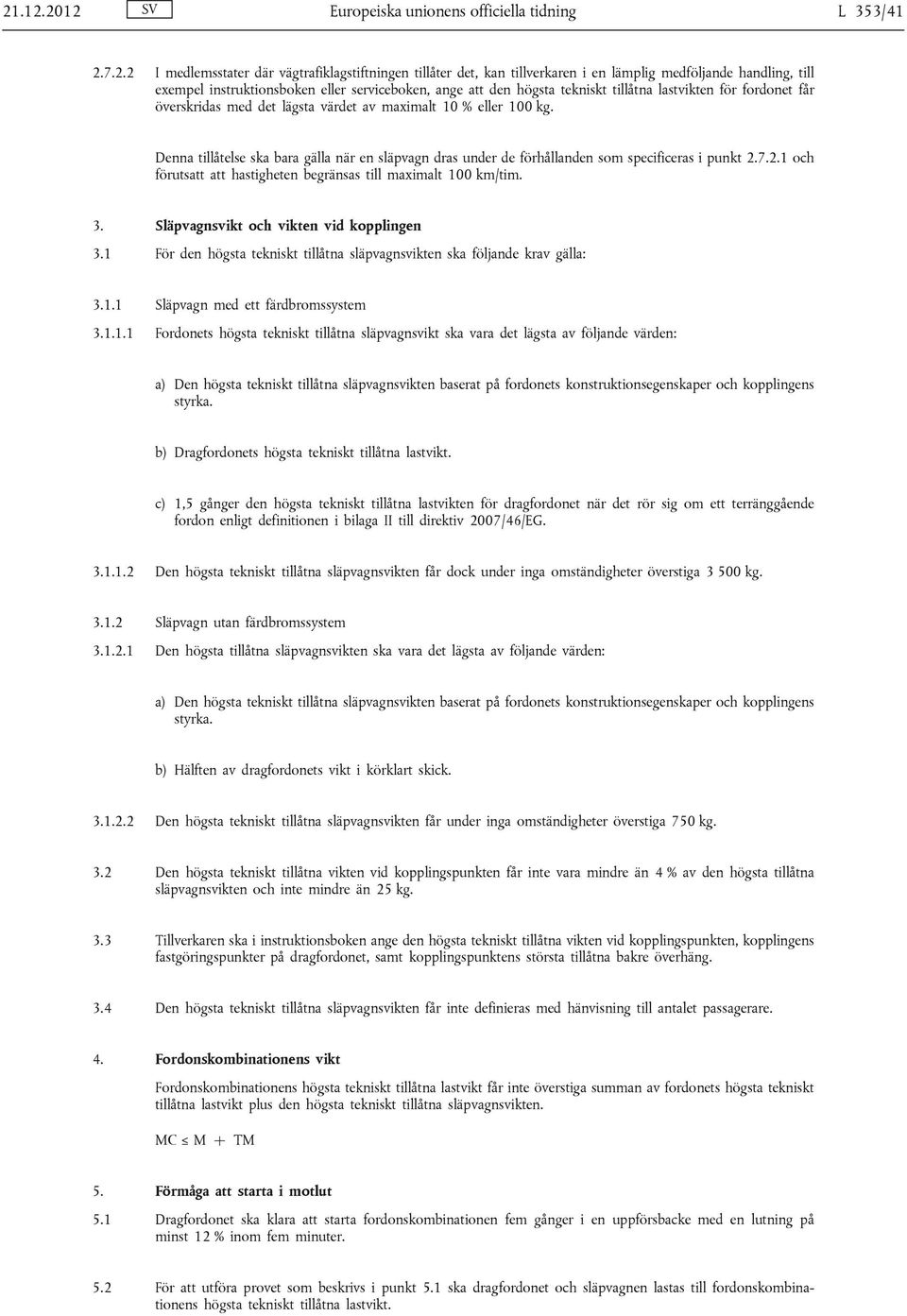 21.12.2012 SV Europeiska unionens officiella tidning L 353/41

2.7.2.2 I medlemsstater där vägtrafiklagstiftningen tillåter det, kan tillverkaren i en lämplig medföljande handling, till exempel instruktionsboken eller serviceboken, ange att den högsta tekniskt tillåtna lastvikten för fordonet får överskridas med det lägsta värdet av maximalt 10 % eller 100 kg.

Denna tillåtelse ska bara gälla när en släpvagn dras under de förhållanden som specificeras i punkt 2.7.2.1 och förutsatt att hastigheten begränsas till maximalt 100 km/tim.

3. Släpvagnsvikt och vikten vid kopplingen

3.1 För den högsta tekniskt tillåtna släpvagnsvikten ska följande krav gälla:

3.1.1 Släpvagn med ett färdbromssystem

3.1.1.1 Fordonets högsta tekniskt tillåtna släpvagnsvikt ska vara det lägsta av följande värden:

a) Den högsta tekniskt tillåtna släpvagnsvikten baserat på fordonets konstruktionsegenskaper och kopplingens styrka.

b) Dragfordonets högsta tekniskt tillåtna lastvikt.

c) 1,5 gånger den högsta tekniskt tillåtna lastvikten för dragfordonet när det rör sig om ett terränggående fordon enligt definitionen i bilaga II till direktiv 2007/46/EG.

3.1.1.2 Den högsta tekniskt tillåtna släpvagnsvikten får dock under inga omständigheter överstiga 3 500 kg.

3.1.2 Släpvagn utan färdbromssystem

3.1.2.1 Den högsta tillåtna släpvagnsvikten ska vara det lägsta av följande värden:

a) Den högsta tekniskt tillåtna släpvagnsvikten baserat på fordonets konstruktionsegenskaper och kopplingens styrka.

b) Hälften av dragfordonets vikt i körklart skick.

3.1.2.2 Den högsta tekniskt tillåtna släpvagnsvikten får under inga omständigheter överstiga 750 kg.

3.2 Den högsta tekniskt tillåtna vikten vid kopplingspunkten får inte vara mindre än 4 % av den högsta tillåtna släpvagnsvikten och inte mindre än 25 kg.

3.3 Tillverkaren ska i instruktionsboken ange den högsta tekniskt tillåtna vikten vid kopplingspunkten, kopplingens fastgöringspunkter på dragfordonet, samt kopplingspunktens största tillåtna bakre överhäng.

3.4 Den högsta tekniskt tillåtna släpvagnsvikten får inte definieras med hänvisning till antalet passagerare.

4. Fordonskombinationens vikt

Fordonskombinationens högsta tekniskt tillåtna lastvikt får inte överstiga summan av fordonets högsta tekniskt tillåtna lastvikt plus den högsta tekniskt tillåtna släpvagnsvikten.

$MC \leq M + TM$

5. Förmåga att starta i motlut

5.1 Dragfordonet ska klara att starta fordonskombinationen fem gånger i en uppförsbacke med en lutning på minst 12 % inom fem minuter.

5.2 För att utföra provet som beskrivs i punkt 5.1 ska dragfordonet och släpvagnen lastas till fordonskombinationens högsta tekniskt tillåtna lastvikt.